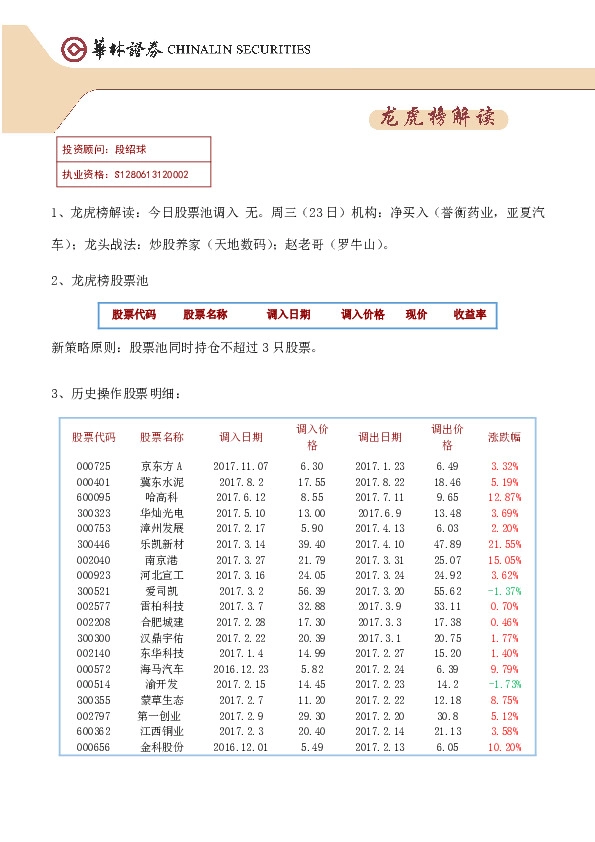 華林證券 CHINALIN SECURITIES

龙虎榜解读

投资顾问：段绍球

执业资格：S1280613120002

1、龙虎榜解读：今日股票池调入 无。周三（23日）机构：净买入（誉衡药业，亚夏汽车）；龙头战法：炒股养家（天地数码）；赵老哥（罗牛山）。

2、龙虎榜股票池

| 股票代码 | 股票名称 | 调入日期 | 调入价格 | 现价 | 收益率 |
|---|---|---|---|---|---|

新策略原则：股票池同时持仓不超过 3 只股票。

3、历史操作股票明细：

| 股票代码 | 股票名称 | 调入日期 | 调入价格 | 调出日期 | 调出价格 | 涨跌幅 |
|---|---|---|---|---|---|---|
| 000725 | 京东方A | 2017.11.07 | 6.30 | 2017.1.23 | 6.49 | 3.32% |
| 000401 | 冀东水泥 | 2017.8.2 | 17.55 | 2017.8.22 | 18.46 | 5.19% |
| 600095 | 哈高科 | 2017.6.12 | 8.55 | 2017.7.11 | 9.65 | 12.87% |
| 300323 | 华灿光电 | 2017.5.10 | 13.00 | 2017.6.9 | 13.48 | 3.69% |
| 000753 | 漳州发展 | 2017.2.17 | 5.90 | 2017.4.13 | 6.03 | 2.20% |
| 300446 | 乐凯新材 | 2017.3.14 | 39.40 | 2017.4.10 | 47.89 | 21.55% |
| 002040 | 南京港 | 2017.3.27 | 21.79 | 2017.3.31 | 25.07 | 15.05% |
| 000923 | 河北宣工 | 2017.3.16 | 24.05 | 2017.3.24 | 24.92 | 3.62% |
| 300521 | 爱司凯 | 2017.3.2 | 56.39 | 2017.3.20 | 55.62 | -1.37% |
| 002577 | 雷柏科技 | 2017.3.7 | 32.88 | 2017.3.9 | 33.11 | 0.70% |
| 002208 | 合肥城建 | 2017.2.28 | 17.30 | 2017.3.3 | 17.38 | 0.46% |
| 300300 | 汉鼎宇佑 | 2017.2.22 | 20.39 | 2017.3.1 | 20.75 | 1.77% |
| 002140 | 东华科技 | 2017.1.4 | 14.99 | 2017.2.27 | 15.20 | 1.40% |
| 000572 | 海马汽车 | 2016.12.23 | 5.82 | 2017.2.24 | 6.39 | 9.79% |
| 000514 | 渝开发 | 2017.2.15 | 14.45 | 2017.2.23 | 14.2 | -1.73% |
| 300355 | 蒙草生态 | 2017.2.7 | 11.20 | 2017.2.22 | 12.18 | 8.75% |
| 002797 | 第一创业 | 2017.2.9 | 29.30 | 2017.2.20 | 30.8 | 5.12% |
| 600362 | 江西铜业 | 2017.2.3 | 20.40 | 2017.2.14 | 21.13 | 3.58% |
| 000656 | 金科股份 | 2016.12.01 | 5.49 | 2017.2.13 | 6.05 | 10.20% |